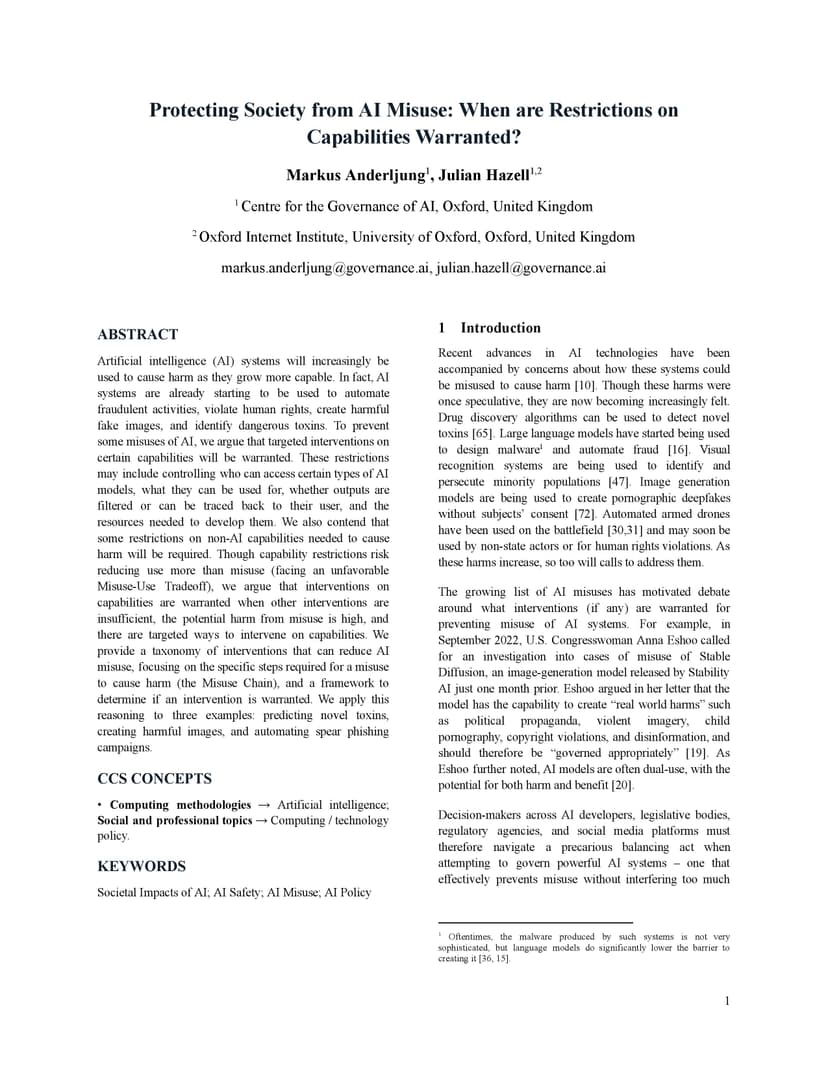 Protecting Society from AI Misuse: When are Restrictions on Capabilities Warranted?

Markus Anderljung$^1$, Julian Hazell$^{1,2}$

$^1$ Centre for the Governance of AI, Oxford, United Kingdom

$^2$ Oxford Internet Institute, University of Oxford, Oxford, United Kingdom

markus.anderljung@governance.ai, julian.hazell@governance.ai

ABSTRACT

Artificial intelligence (AI) systems will increasingly be used to cause harm as they grow more capable. In fact, AI systems are already starting to be used to automate fraudulent activities, violate human rights, create harmful fake images, and identify dangerous toxins. To prevent some misuses of AI, we argue that targeted interventions on certain capabilities will be warranted. These restrictions may include controlling who can access certain types of AI models, what they can be used for, whether outputs are filtered or can be traced back to their user, and the resources needed to develop them. We also contend that some restrictions on non-AI capabilities needed to cause harm will be required. Though capability restrictions risk reducing use more than misuse (facing an unfavorable Misuse-Use Tradeoff), we argue that interventions on capabilities are warranted when other interventions are insufficient, the potential harm from misuse is high, and there are targeted ways to intervene on capabilities. We provide a taxonomy of interventions that can reduce AI misuse, focusing on the specific steps required for a misuse to cause harm (the Misuse Chain), and a framework to determine if an intervention is warranted. We apply this reasoning to three examples: predicting novel toxins, creating harmful images, and automating spear phishing campaigns.

CCS CONCEPTS

• Computing methodologies → Artificial intelligence; Social and professional topics → Computing / technology policy.

KEYWORDS

Societal Impacts of AI; AI Safety; AI Misuse; AI Policy

1 Introduction

Recent advances in AI technologies have been accompanied by concerns about how these systems could be misused to cause harm [10]. Though these harms were once speculative, they are now becoming increasingly felt. Drug discovery algorithms can be used to detect novel toxins [65]. Large language models have started being used to design malware$^1$ and automate fraud [16]. Visual recognition systems are being used to identify and persecute minority populations [47]. Image generation models are being used to create pornographic deepfakes without subjects' consent [72]. Automated armed drones have been used on the battlefield [30,31] and may soon be used by non-state actors or for human rights violations. As these harms increase, so too will calls to address them.

The growing list of AI misuses has motivated debate around what interventions (if any) are warranted for preventing misuse of AI systems. For example, in September 2022, U.S. Congresswoman Anna Eshoo called for an investigation into cases of misuse of Stable Diffusion, an image-generation model released by Stability AI just one month prior. Eshoo argued in her letter that the model has the capability to create "real world harms" such as political propaganda, violent imagery, child pornography, copyright violations, and disinformation, and should therefore be "governed appropriately" [19]. As Eshoo further noted, AI models are often dual-use, with the potential for both harm and benefit [20].

Decision-makers across AI developers, legislative bodies, regulatory agencies, and social media platforms must therefore navigate a precarious balancing act when attempting to govern powerful AI systems – one that effectively prevents misuse without interfering too much

$^1$ Oftentimes, the malware produced by such systems is not very sophisticated, but language models do significantly lower the barrier to creating it [36, 15].

1